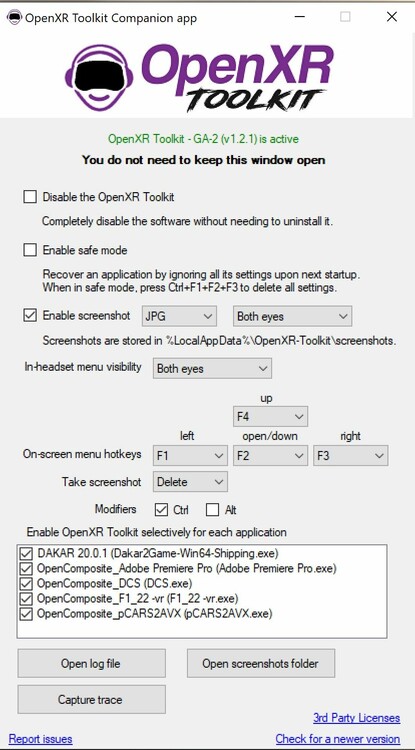 OpenXR Toolkit Companion app

OpenXR
TOOLKIT

OpenXR Toolkit - GA-2 (v1.2.1) is active
You do not need to keep this window open

Disable the OpenXR Toolkit
Completely disable the software without needing to uninstall it.

Enable safe mode
Recover an application by ignoring all its settings upon next startup. When in safe mode, press Ctrl+F1+F2+F3 to delete all settings.

Enable screenshot JPG Both eyes
Screenshots are stored in %LocalAppData%\OpenXR-Toolkit\screenshots.

In-headset menu visibility Both eyes

up
F4
left open/down right
On-screen menu hotkeys F1 F2 F3
Take screenshot Delete
Modifiers Ctrl Alt

Enable OpenXR Toolkit selectively for each application
DAKAR 20.0.1 (Dakar2Game-Win64-Shipping.exe)
OpenComposite_Adobe Premiere Pro (Adobe Premiere Pro.exe)
OpenComposite_DCS (DCS.exe)
OpenComposite_F1_22 -vr (F1_22 -vr.exe)
OpenComposite_pCARS2AVX (pCARS2AVX.exe)

Open log file Open screenshots folder
Capture trace
3rd Party Licenses
Report issues Check for a newer version